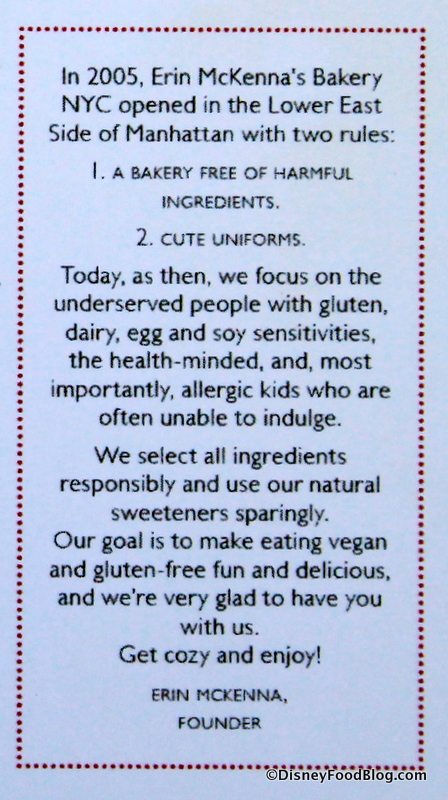 In 2005, Erin McKenna's Bakery NYC opened in the Lower East Side of Manhattan with two rules:

1. A BAKERY FREE OF HARMFUL INGREDIENTS.

2. CUTE UNIFORMS.

Today, as then, we focus on the underserved people with gluten, dairy, egg and soy sensitivities, the health-minded, and, most importantly, allergic kids who are often unable to indulge.

We select all ingredients responsibly and use our natural sweeteners sparingly.
Our goal is to make eating vegan and gluten-free fun and delicious, and we're very glad to have you with us.
Get cozy and enjoy!

ERIN MCKENNA,
FOUNDER

©DisneyFoodBlog.com